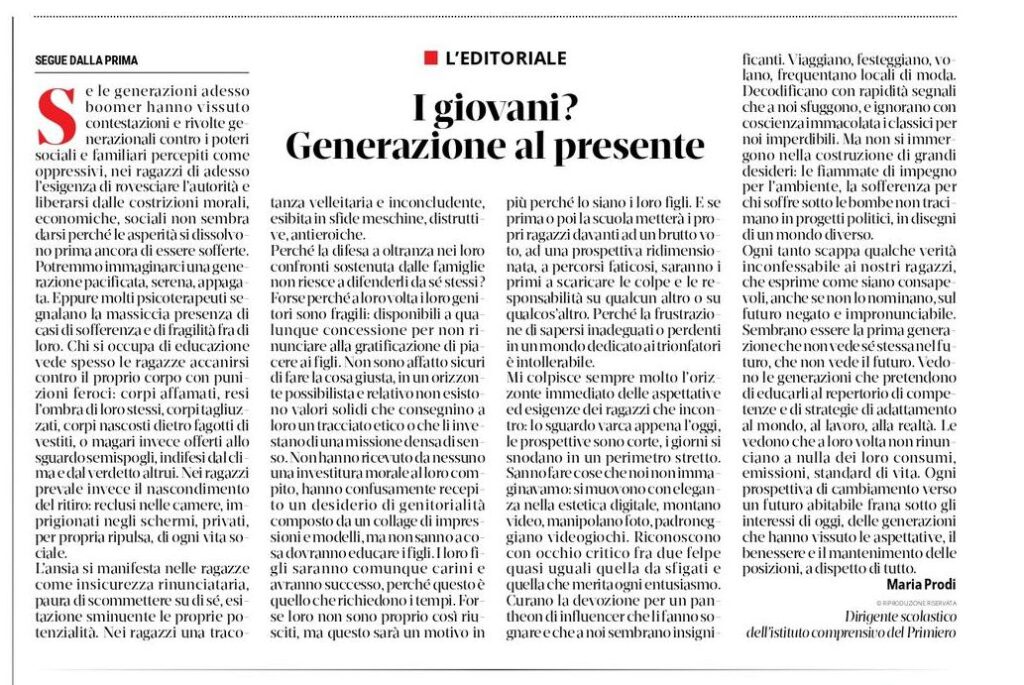 SEGUE DALLA PRIMA

L'EDITORIALE

I giovani? Generazione al presente

Se le generazioni adesso boomer hanno vissuto contestazioni e rivolte generazionali contro i poteri sociali e familiari percepiti come oppressivi, nei ragazzi di adesso l'esigenza di rovesciare l'autorità e liberarsi dalle costrizioni morali, economiche, sociali non sembra darsi perché le asperità si dissolvono prima ancora di essere sofferte. Potremmo immaginarci una generazione pacificata, serena, appagata. Eppure molti psicoterapeuti segnalano la massiccia presenza di casi di sofferenza e di fragilità fra di loro. Chi si occupa di educazione vede spesso le ragazze accanirsi contro il proprio corpo con punizioni feroci: corpi affamati, resi l'ombra di loro stessi, corpi tagliuzzati, corpi nascosti dietro fagotti di vestiti, o magari invece offerti allo sguardo semispogli, indifesi dal clima e dal verdetto altrui. Nei ragazzi prevale invece il nascondimento del ritiro: reclusi nelle camere, imprigionati negli schermi, privati, per propria ripulsa, di ogni vita sociale.

L'ansia si manifesta nelle ragazze come insicurezza rinunciataria, paura di scommettere su di sé, esitazione sminuente le proprie potenzialità. Nei ragazzi una tracotanza velleitaria e inconcludente, esibita in sfide meschine, distruttive, antieroiche.

Perché la difesa a oltranza nei loro confronti sostenuta dalle famiglie non riesce a difenderli da sé stessi? Forse perché a loro volta i loro genitori sono fragili: disponibili a qualunque concessione per non rinunciare alla gratificazione di piacere ai figli. Non sono affatto sicuri di fare la cosa giusta, in un orizzonte possibilista e relativo non esistono valori solidi che consegnino a loro un tracciato etico o che li investano di una missione densa di senso. Non hanno ricevuto da nessuno una investitura morale al loro compito, hanno confusamente recepito un desiderio di genitorialità composto da un collage di impressioni e modelli, ma non sanno a cosa dovranno educare i figli. I loro figli saranno comunque carini e avranno successo, perché questo è quello che richiedono i tempi. Forse loro non sono proprio così riusciti, ma questo sarà un motivo in più perché lo siano i loro figli. E se prima o poi la scuola metterà i propri ragazzi davanti ad un brutto voto, ad una prospettiva ridimensionata, a percorsi faticosi, saranno i primi a scaricare le colpe e le responsabilità su qualcun altro o su qualcos'altro. Perché la frustrazione di sapersi inadeguati o perdenti in un mondo dedicato ai trionfatori è intollerabile.

Mi colpisce sempre molto l'orizzonte immediato delle aspettative ed esigenze dei ragazzi che incontro: lo sguardo varca appena l'oggi, le prospettive sono corte, i giorni si snodano in un perimetro stretto. Sanno fare cose che noi non immaginavamo: si muovono con eleganza nella estetica digitale, montano video, manipolano foto, padroneggiano videogiochi. Riconoscono con occhio critico fra due felpe quasi uguali quella da sfigati e quella che merita ogni entusiasmo. Curano la devozione per un pantheon di influencer che li fanno sognare e che a noi sembrano insignificanti. Viaggiano, festeggiano, volano, frequentano locali di moda. Decodificano con rapidità segnali che a noi sfuggono, e ignorano con coscienza immacolata i classici per noi imperdibili. Ma non si immergono nella costruzione di grandi desideri: le fiammate di impegno per l'ambiente, la sofferenza per chi soffre sotto le bombe non tracimano in progetti politici, in disegni di un mondo diverso.

Ogni tanto scappa qualche verità inconfessabile ai nostri ragazzi, che esprime come siano consapevoli, anche se non lo nominano, sul futuro negato e impronunciabile. Sembrano essere la prima generazione che non vede sé stessa nel futuro, che non vede il futuro. Vedono le generazioni che pretendono di educarli al repertorio di competenze e di strategie di adattamento al mondo, al lavoro, alla realtà. Le vedono che a loro volta non rinunciano a nulla dei loro consumi, emissioni, standard di vita. Ogni prospettiva di cambiamento verso un futuro abitabile frana sotto gli interessi di oggi, delle generazioni che hanno vissuto le aspettative, il benessere e il mantenimento delle posizioni, a dispetto di tutto.

Maria Prodi

© RIPRODUZIONE RISERVATA

Dirigente scolastico dell'istituto comprensivo del Primiero